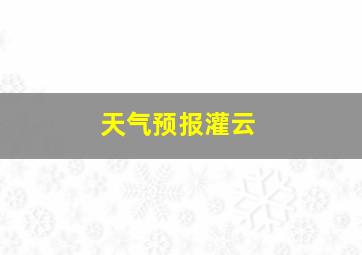 天气预报灌云